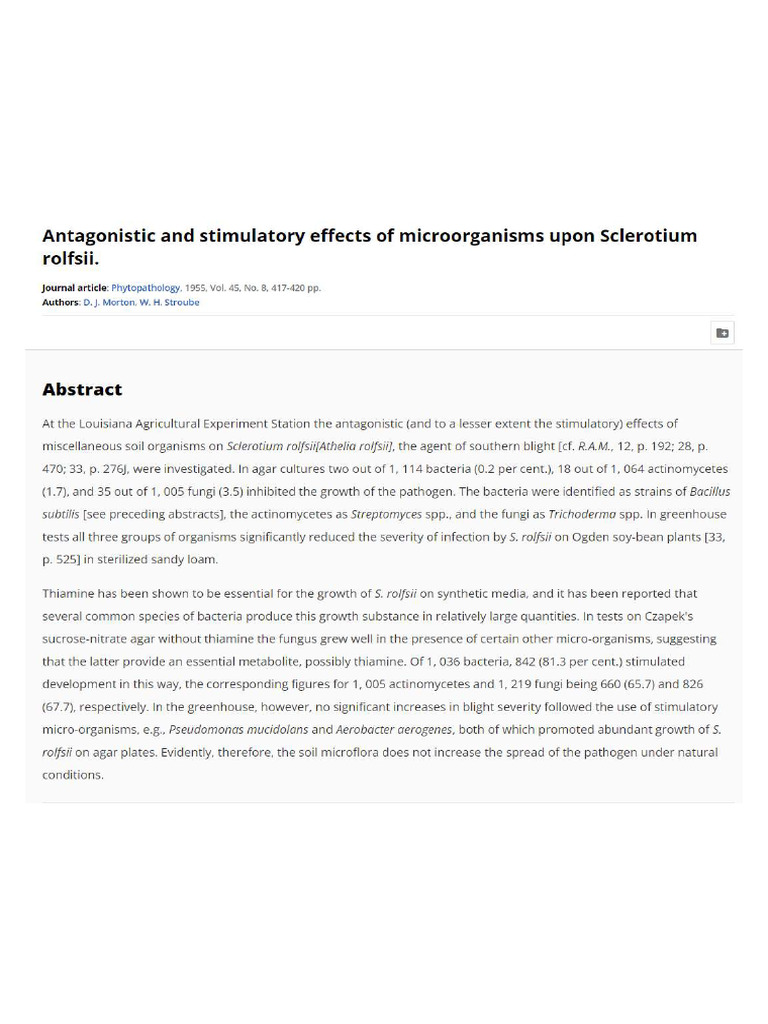 Antagonistic and stimulatory effects of microorganisms upon Sclerotium rolfsii.

Journal article: Phytopathology, 1955, Vol. 45, No. 8, 417-420 pp.
Authors: D. J. Morton, W. H. Stroube

Abstract

At the Louisiana Agricultural Experiment Station the antagonistic (and to a lesser extent the stimulatory) effects of miscellaneous soil organisms on Sclerotium rolfsii[Athelia rolfsii], the agent of southern blight [cf. R.A.M., 12, p. 192; 28, p. 470; 33, p. 276J, were investigated. In agar cultures two out of 1, 114 bacteria (0.2 per cent.), 18 out of 1, 064 actinomycetes (1.7), and 35 out of 1, 005 fungi (3.5) inhibited the growth of the pathogen. The bacteria were identified as strains of Bacillus subtilis [see preceding abstracts], the actinomycetes as Streptomyces spp., and the fungi as Trichoderma spp. In greenhouse tests all three groups of organisms significantly reduced the severity of infection by S. rolfsii on Ogden soy-bean plants [33, p. 525] in sterilized sandy loam.

Thiamine has been shown to be essential for the growth of S. rolfsii on synthetic media, and it has been reported that several common species of bacteria produce this growth substance in relatively large quantities. In tests on Czapek's sucrose-nitrate agar without thiamine the fungus grew well in the presence of certain other micro-organisms, suggesting that the latter provide an essential metabolite, possibly thiamine. Of 1, 036 bacteria, 842 (81.3 per cent.) stimulated development in this way, the corresponding figures for 1, 005 actinomycetes and 1, 219 fungi being 660 (65.7) and 826 (67.7), respectively. In the greenhouse, however, no significant increases in blight severity followed the use of stimulatory micro-organisms, e.g., Pseudomonas mucidolans and Aerobacter aerogenes, both of which promoted abundant growth of S. rolfsii on agar plates. Evidently, therefore, the soil microflora does not increase the spread of the pathogen under natural conditions.